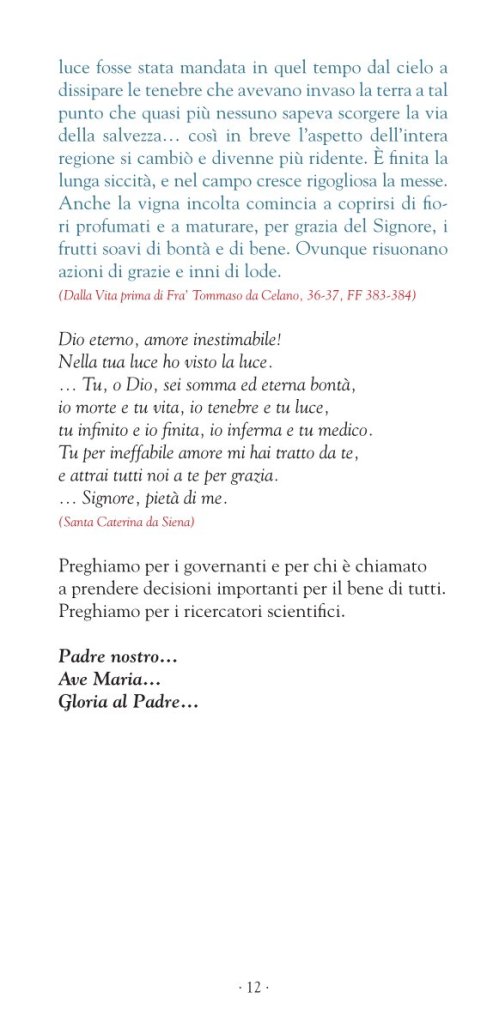 luce fosse stata mandata in quel tempo dal cielo a dissipare le tenebre che avevano invaso la terra a tal punto che quasi più nessuno sapeva scorgere la via della salvezza… così in breve l'aspetto dell'intera regione si cambiò e divenne più ridente. È finita la lunga siccità, e nel campo cresce rigogliosa la messe. Anche la vigna incolta comincia a coprirsi di fiori profumati e a maturare, per grazia del Signore, i frutti soavi di bontà e di bene. Ovunque risuonano azioni di grazie e inni di lode.
(Dalla Vita prima di Fra' Tommaso da Celano, 36-37, FF 383-384)

Dio eterno, amore inestimabile!
Nella tua luce ho visto la luce.
… Tu, o Dio, sei somma ed eterna bontà,
io morte e tu vita, io tenebre e tu luce,
tu infinito e io finita, io inferma e tu medico.
Tu per ineffabile amore mi hai tratto da te,
e attrai tutti noi a te per grazia.
… Signore, pietà di me.
(Santa Caterina da Siena)

Preghiamo per i governanti e per chi è chiamato a prendere decisioni importanti per il bene di tutti. Preghiamo per i ricercatori scientifici.

Padre nostro…
Ave Maria…
Gloria al Padre…

· 12 ·